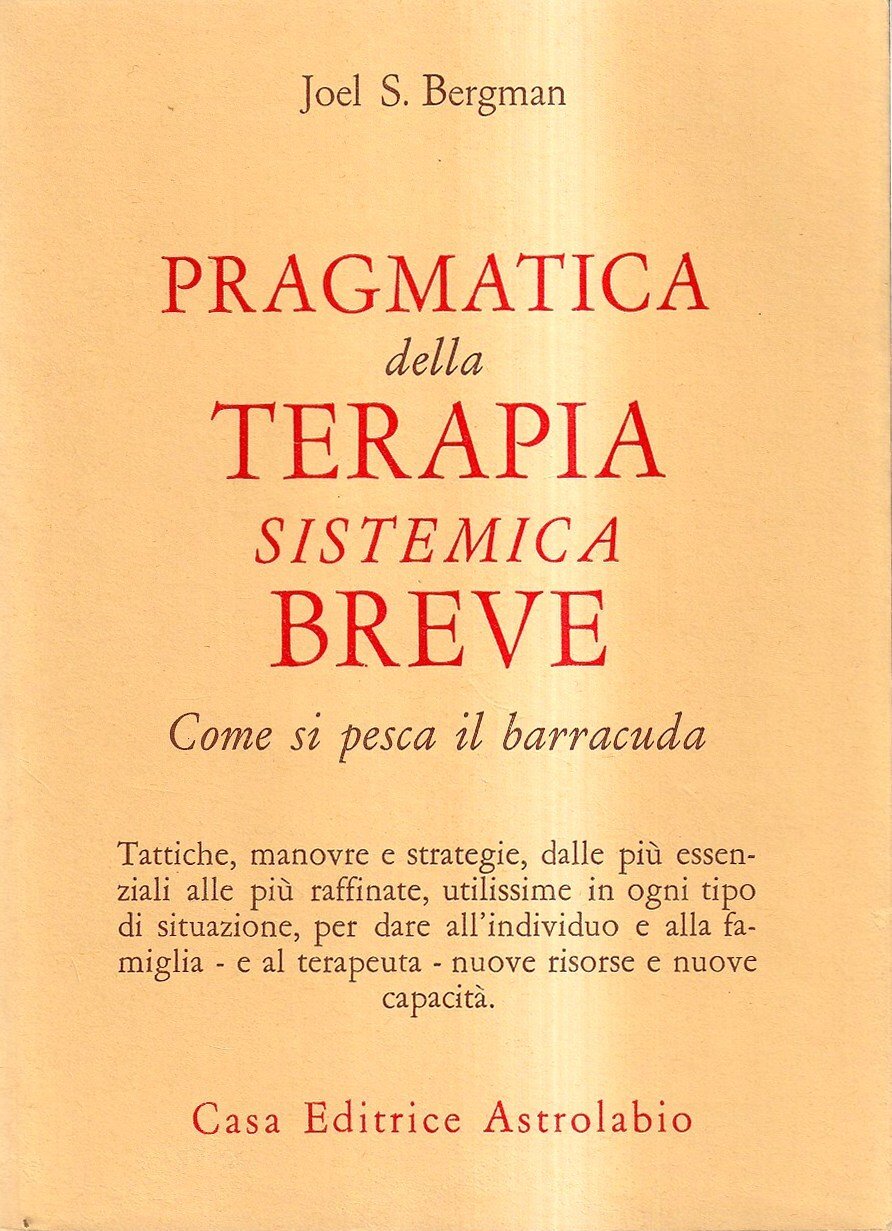 Joel S. Bergman

PRAGMATICA
della
TERAPIA
SISTEMICA
BREVE

Come si pesca il barracuda

Tattiche, manovre e strategie, dalle più essenziali alle più raffinate, utilissime in ogni tipo di situazione, per dare all'individuo e alla famiglia - e al terapeuta - nuove risorse e nuove capacità.

Casa Editrice Astrolabio